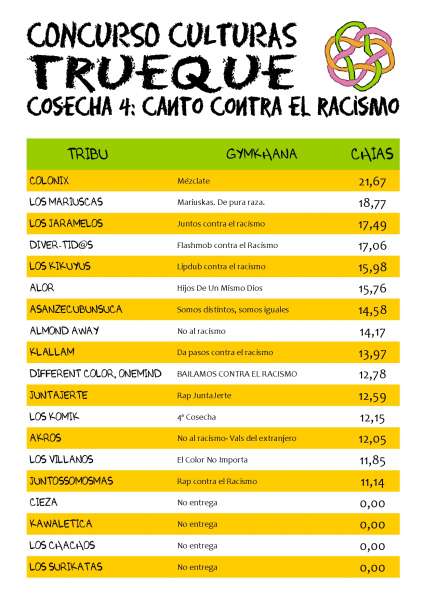 CONCURSO CULTURAS
TRUEQUE
COSECHA 4: CANTO CONTRA EL RACISMO

| TRIBU | GYMKHANA | CHIAS |
|---|---|---|
| COLONIX | Mézclate | 21,67 |
| LOS MARIUSCAS | Mariuskas. De pura raza. | 18,77 |
| LOS JARAMELOS | Juntos contra el racismo | 17,49 |
| DIVER-TID@S | Flashmob contra el Racismo | 17,06 |
| LOS KIKUYUS | Lipdub contra el racismo | 15,98 |
| ALOR | Hijos De Un Mismo Dios | 15,76 |
| ASANZECUBUNSUCA | Somos distintos, somos iguales | 14,58 |
| ALMOND AWAY | No al racismo | 14,17 |
| KLALLAM | Da pasos contra el racismo | 13,97 |
| DIFFERENT COLOR, ONEMIND | BAILAMOS CONTRA EL RACISMO | 12,78 |
| JUNTAJERTE | Rap JuntaJerte | 12,59 |
| LOS KOMIK | 4ª Cosecha | 12,15 |
| AKROS | No al racismo- Vals del extranjero | 12,05 |
| LOS VILLANOS | El Color No Importa | 11,85 |
| JUNTOSSOMOSMAS | Rap contra el Racismo | 11,14 |
| CIEZA | No entrega | 0,00 |
| KAWALETICA | No entrega | 0,00 |
| LOS CHACHOS | No entrega | 0,00 |
| LOS SURIKATAS | No entrega | 0,00 |